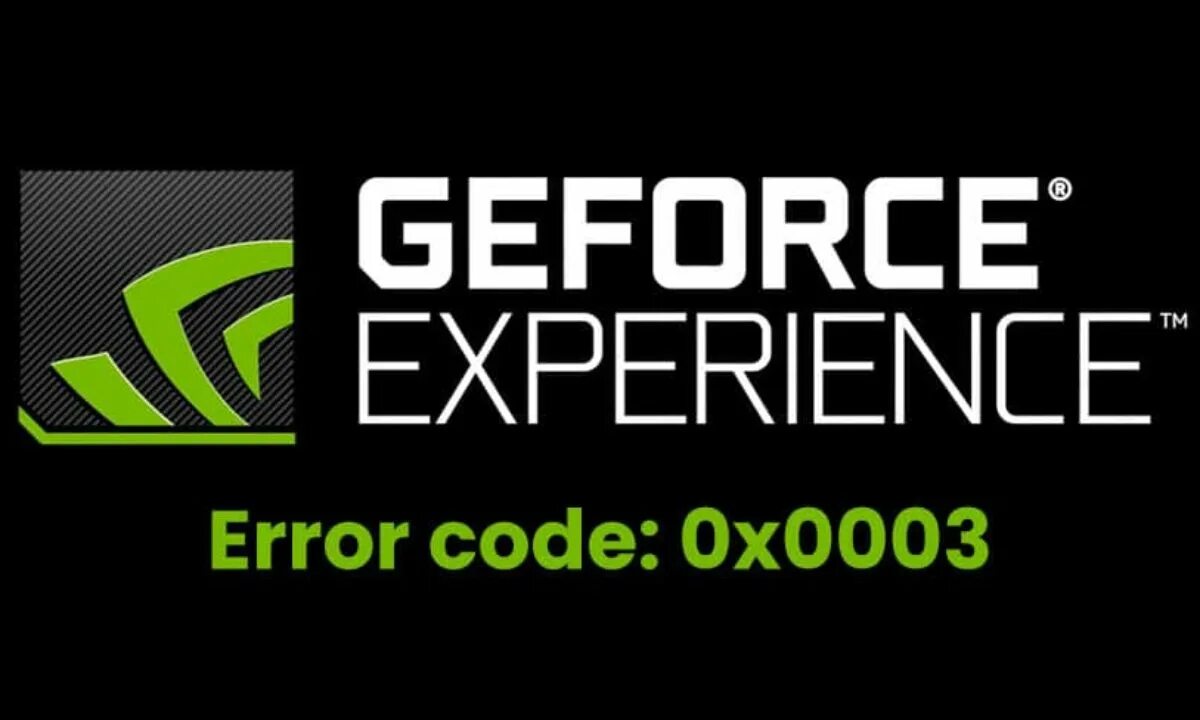 GEFORCE®
EXPERIENCE™

Error code: 0x0003